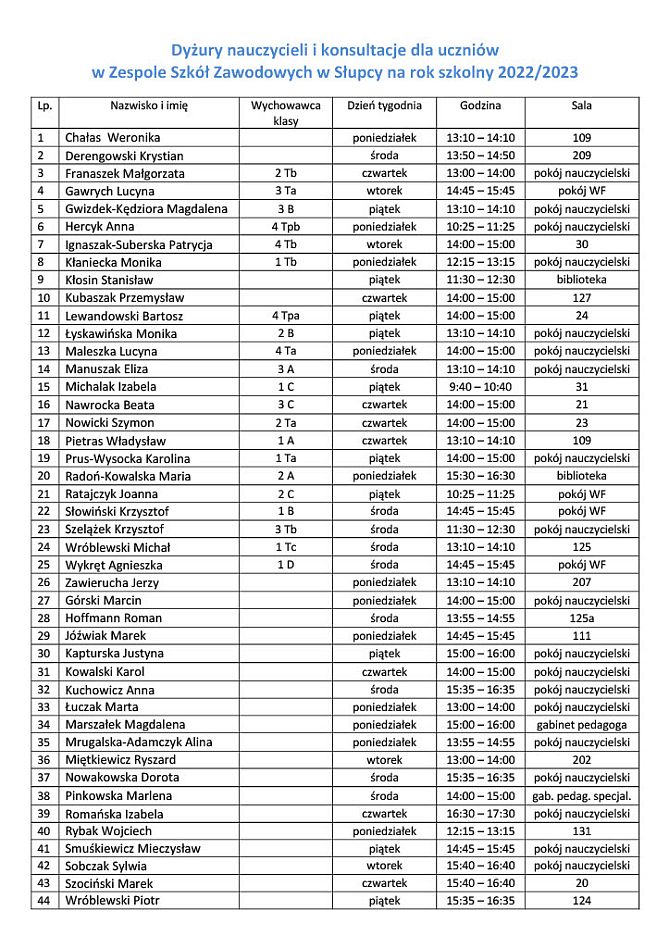 Dyżury nauczycieli i konsultacje dla uczniów
w Zespole Szkół Zawodowych w Słupcy na rok szkolny 2022/2023

| Lp. | Nazwisko i imię | Wychowawca klasy | Dzień tygodnia | Godzina | Sala |
|---|---|---|---|---|---|
| 1 | Chałas Weronika | | poniedziałek | 13:10 – 14:10 | 109 |
| 2 | Derengowski Krystian | | środa | 13:50 – 14:50 | 209 |
| 3 | Franaszek Małgorzata | 2 Tb | czwartek | 13:00 – 14:00 | pokój nauczycielski |
| 4 | Gawrych Lucyna | 3 Ta | wtorek | 14:45 – 15:45 | pokój WF |
| 5 | Gwizdek-Kędziora Magdalena | 3 B | piątek | 13:10 – 14:10 | pokój nauczycielski |
| 6 | Hercyk Anna | 4 Tpb | poniedziałek | 10:25 – 11:25 | pokój nauczycielski |
| 7 | Ignaszak-Suberska Patrycja | 4 Tb | wtorek | 14:00 – 15:00 | 30 |
| 8 | Kłaniecka Monika | 1 Tb | poniedziałek | 12:15 – 13:15 | pokój nauczycielski |
| 9 | Kłosin Stanisław | | piątek | 11:30 – 12:30 | biblioteka |
| 10 | Kubaszak Przemysław | | czwartek | 14:00 – 15:00 | 127 |
| 11 | Lewandowski Bartosz | 4 Tpa | piątek | 14:00 – 15:00 | 24 |
| 12 | Łyskawińska Monika | 2 B | piątek | 13:10 – 14:10 | pokój nauczycielski |
| 13 | Maleszka Lucyna | 4 Ta | poniedziałek | 14:00 – 15:00 | pokój nauczycielski |
| 14 | Manuszak Eliza | 3 A | środa | 13:10 – 14:10 | pokój nauczycielski |
| 15 | Michalak Izabela | 1 C | piątek | 9:40 – 10:40 | 31 |
| 16 | Nawrocka Beata | 3 C | czwartek | 14:00 – 15:00 | 21 |
| 17 | Nowicki Szymon | 2 Ta | czwartek | 14:00 – 15:00 | 23 |
| 18 | Pietras Władysław | 1 A | czwartek | 13:10 – 14:10 | 109 |
| 19 | Prus-Wysocka Karolina | 1 Ta | piątek | 14:00 – 15:00 | pokój nauczycielski |
| 20 | Radoń-Kowalska Maria | 2 A | poniedziałek | 15:30 – 16:30 | biblioteka |
| 21 | Ratajczyk Joanna | 2 C | piątek | 10:25 – 11:25 | pokój WF |
| 22 | Słowiński Krzysztof | 1 B | środa | 14:45 – 15:45 | pokój WF |
| 23 | Szelążek Krzysztof | 3 Tb | środa | 11:30 – 12:30 | pokój nauczycielski |
| 24 | Wróblewski Michał | 1 Tc | środa | 13:10 – 14:10 | 125 |
| 25 | Wykręt Agnieszka | 1 D | środa | 14:45 – 15:45 | pokój WF |
| 26 | Zawierucha Jerzy | | poniedziałek | 13:10 – 14:10 | 207 |
| 27 | Górski Marcin | | poniedziałek | 14:00 – 15:00 | pokój nauczycielski |
| 28 | Hoffmann Roman | | środa | 13:55 – 14:55 | 125a |
| 29 | Jóźwiak Marek | | poniedziałek | 14:45 – 15:45 | 111 |
| 30 | Kapturska Justyna | | piątek | 15:00 – 16:00 | pokój nauczycielski |
| 31 | Kowalski Karol | | czwartek | 14:00 – 15:00 | pokój nauczycielski |
| 32 | Kuchowicz Anna | | środa | 15:35 – 16:35 | pokój nauczycielski |
| 33 | Łuczak Marta | | poniedziałek | 13:00 – 14:00 | pokój nauczycielski |
| 34 | Marszałek Magdalena | | poniedziałek | 15:00 – 16:00 | gabinet pedagoga |
| 35 | Mrugalska-Adamczyk Alina | | poniedziałek | 13:55 – 14:55 | pokój nauczycielski |
| 36 | Miętkiewicz Ryszard | | wtorek | 13:00 – 14:00 | 202 |
| 37 | Nowakowska Dorota | | środa | 15:35 – 16:35 | pokój nauczycielski |
| 38 | Pinkowska Marlena | | środa | 14:00 – 15:00 | gab. pedag. specjal. |
| 39 | Romańska Izabela | | czwartek | 16:30 – 17:30 | pokój nauczycielski |
| 40 | Rybak Wojciech | | poniedziałek | 12:15 – 13:15 | 131 |
| 41 | Smuśkiewicz Mieczysław | | piątek | 14:45 – 15:45 | pokój nauczycielski |
| 42 | Sobczak Sylwia | | wtorek | 15:40 – 16:40 | pokój nauczycielski |
| 43 | Szociński Marek | | czwartek | 15:40 – 16:40 | 20 |
| 44 | Wróblewski Piotr | | piątek | 15:35 – 16:35 | 124 |